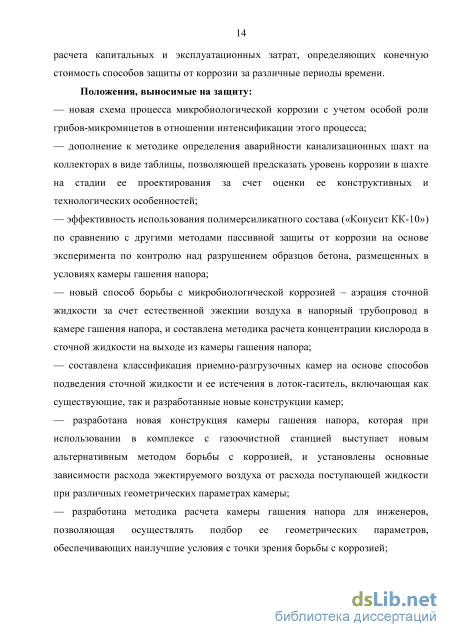 14

расчета капитальных и эксплуатационных затрат, определяющих конечную стоимость способов защиты от коррозии за различные периоды времени.

Положения, выносимые на защиту:

— новая схема процесса микробиологической коррозии с учетом особой роли грибов-микромицетов в отношении интенсификации этого процесса;

— дополнение к методике определения аварийности канализационных шахт на коллекторах в виде таблицы, позволяющей предсказать уровень коррозии в шахте на стадии ее проектирования за счет оценки ее конструктивных и технологических особенностей;

— эффективность использования полимерсиликатного состава («Конусит КК-10») по сравнению с другими методами пассивной защиты от коррозии на основе эксперимента по контролю над разрушением образцов бетона, размещенных в условиях камеры гашения напора;

— новый способ борьбы с микробиологической коррозией – аэрация сточной жидкости за счет естественной эжекции воздуха в напорный трубопровод в камере гашения напора, и составлена методика расчета концентрации кислорода в сточной жидкости на выходе из камеры гашения напора;

— составлена классификация приемно-разгрузочных камер на основе способов подведения сточной жидкости и ее истечения в лоток-гаситель, включающая как существующие, так и разработанные новые конструкции камер;

— разработана новая конструкция камеры гашения напора, которая при использовании в комплексе с газоочистной станцией выступает новым альтернативным методом борьбы с коррозией, и установлены основные зависимости расхода эжектируемого воздуха от расхода поступающей жидкости при различных геометрических параметрах камеры;

— разработана методика расчета камеры гашения напора для инженеров, позволяющая осуществлять подбор ее геометрических параметров, обеспечивающих наилучшие условия с точки зрения борьбы с коррозией;

dsLib.net
библиотека диссертаций